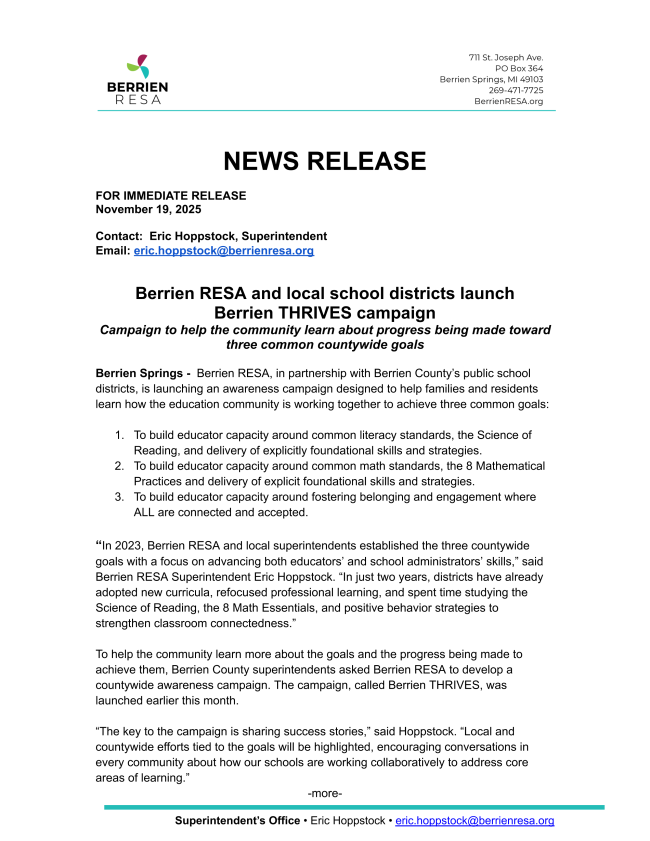 BERRIEN
RESA

711 St. Joseph Ave.
PO Box 364
Berrien Springs, MI 49103
269-471-7725
BerrienRESA.org

NEWS RELEASE

FOR IMMEDIATE RELEASE
November 19, 2025

Contact: Eric Hoppstock, Superintendent
Email: eric.hoppstock@berrienresa.org

Berrien RESA and local school districts launch
Berrien THRIVES campaign

Campaign to help the community learn about progress being made toward three common countywide goals

Berrien Springs - Berrien RESA, in partnership with Berrien County's public school districts, is launching an awareness campaign designed to help families and residents learn how the education community is working together to achieve three common goals:

1. To build educator capacity around common literacy standards, the Science of Reading, and delivery of explicitly foundational skills and strategies.
2. To build educator capacity around common math standards, the 8 Mathematical Practices and delivery of explicit foundational skills and strategies.
3. To build educator capacity around fostering belonging and engagement where ALL are connected and accepted.

"In 2023, Berrien RESA and local superintendents established the three countywide goals with a focus on advancing both educators' and school administrators' skills," said Berrien RESA Superintendent Eric Hoppstock. "In just two years, districts have already adopted new curricula, refocused professional learning, and spent time studying the Science of Reading, the 8 Math Essentials, and positive behavior strategies to strengthen classroom connectedness."

To help the community learn more about the goals and the progress being made to achieve them, Berrien County superintendents asked Berrien RESA to develop a countywide awareness campaign. The campaign, called Berrien THRIVES, was launched earlier this month.

"The key to the campaign is sharing success stories," said Hoppstock. "Local and countywide efforts tied to the goals will be highlighted, encouraging conversations in every community about how our schools are working collaboratively to address core areas of learning."

-more-

Superintendent's Office • Eric Hoppstock • eric.hoppstock@berrienresa.org